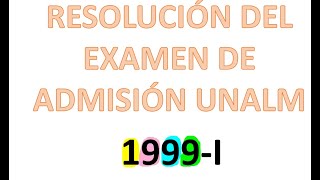 RESOLUCIÓN DEL EXAMEN DE ADMISIÓN UNALM

1999-I